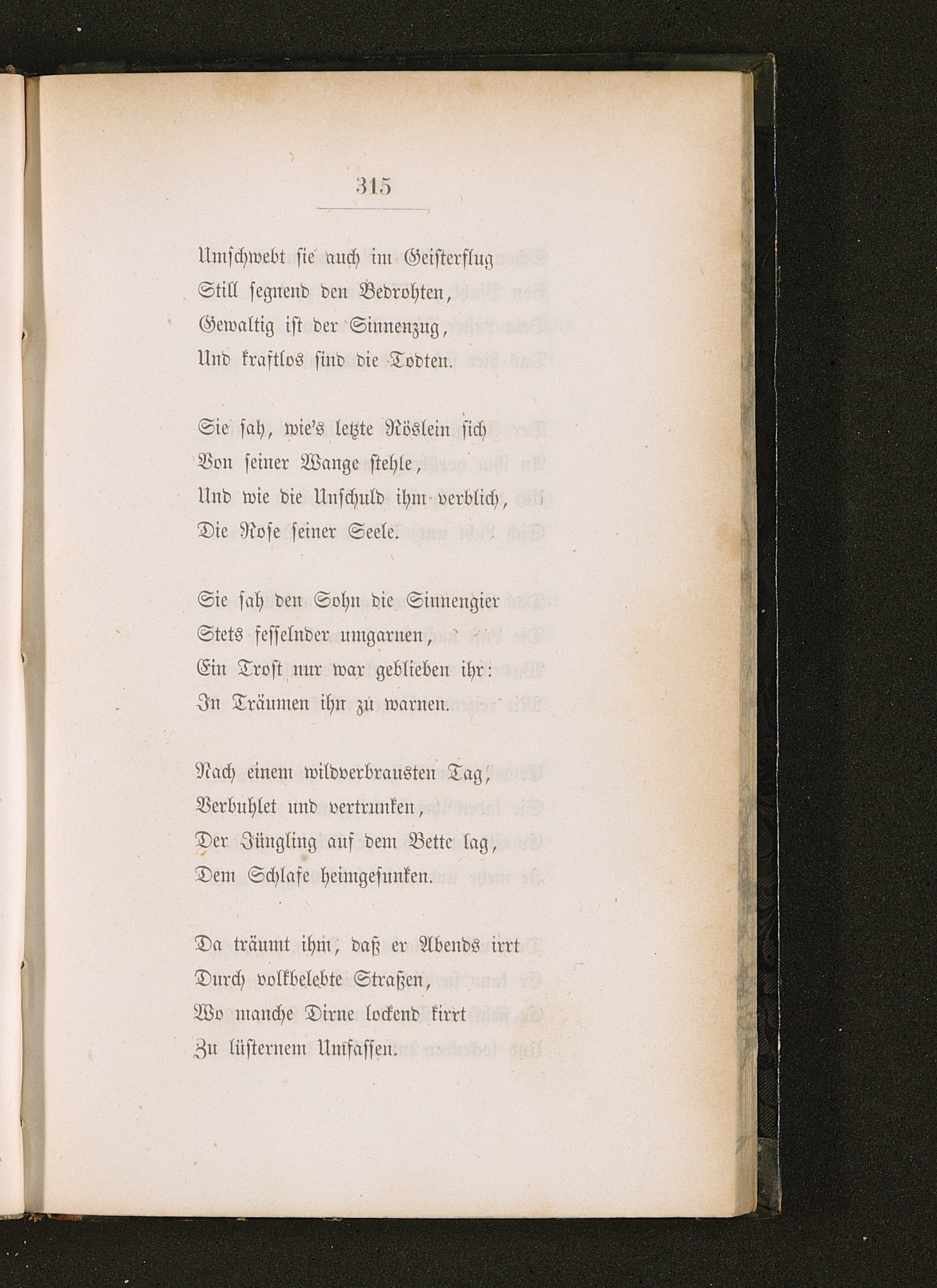 315

Umschwebt sie auch im Geisterflug
Still segnend den Bedrohten,
Gewaltig ist der Sinnenzug,
Und kraftlos sind die Todten.

Sie sah, wie's letzte Röslein sich
Von seiner Wange stehle,
Und wie die Unschuld ihm verblich,
Die Rose seiner Seele.

Sie sah den Sohn die Sinnengier
Stets fesselnder umgarnen,
Ein Trost nur war geblieben ihr:
In Träumen ihn zu warnen.

Nach einem wildverbrausten Tag,
Verbuhlet und vertrunken,
Der Jüngling auf dem Bette lag,
Dem Schlafe heimgesunken.

Da träumt ihm, daß er Abends irrt
Durch volkbelebte Straßen,
Wo manche Dirne lockend kirrt
Zu lüsternem Umfassen.